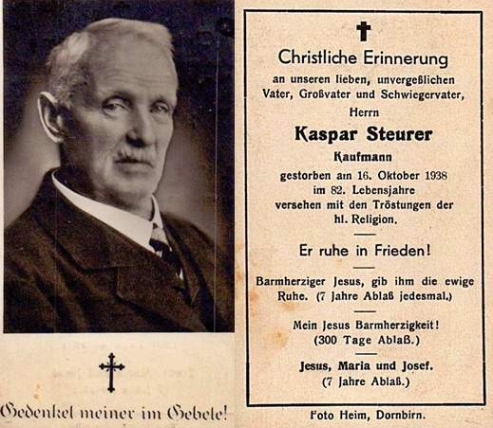 Gedenket meiner im Gebete!

Christliche Erinnerung
an unseren lieben, unvergeßlichen Vater, Großvater und Schwiegervater,
Herrn
Kaspar Steurer
Kaufmann
gestorben am 16. Oktober 1938
im 82. Lebensjahre
versehen mit den Tröstungen der hl. Religion.

Er ruhe in Frieden!

Barmherziger Jesus, gib ihm die ewige Ruhe. (7 Jahre Ablaß jedesmal.)

Mein Jesus Barmherzigkeit!
(300 Tage Ablaß.)

Jesus, Maria und Josef.
(7 Jahre Ablaß.)

Foto Heim, Dornbirn.